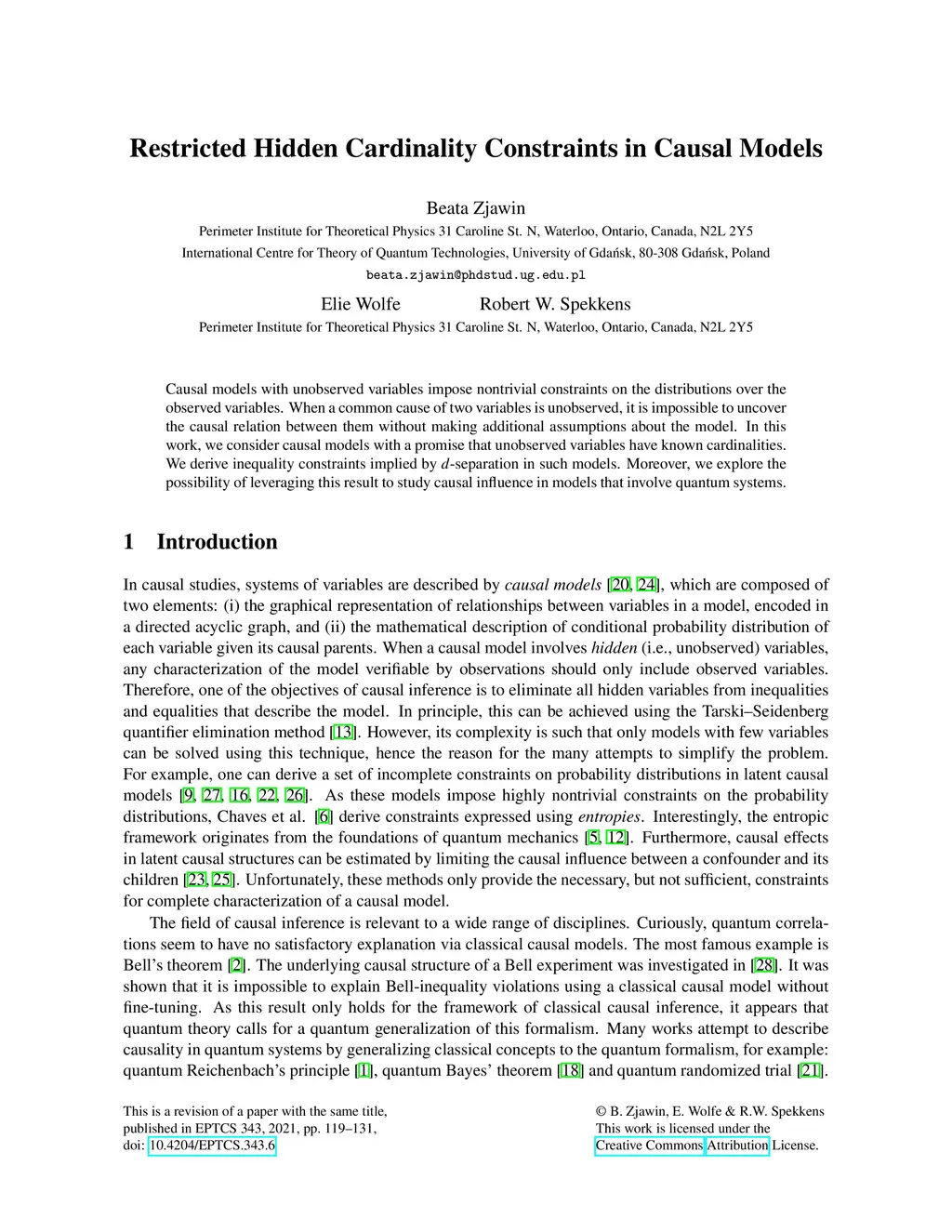 Restricted Hidden Cardinality Constraints in Causal Models

Beata Zjawin
Perimeter Institute for Theoretical Physics 31 Caroline St. N, Waterloo, Ontario, Canada, N2L 2Y5
International Centre for Theory of Quantum Technologies, University of Gdańsk, 80-308 Gdańsk, Poland
beata.zjawin@phdstud.ug.edu.pl

Elie Wolfe Robert W. Spekkens
Perimeter Institute for Theoretical Physics 31 Caroline St. N, Waterloo, Ontario, Canada, N2L 2Y5

Causal models with unobserved variables impose nontrivial constraints on the distributions over the observed variables. When a common cause of two variables is unobserved, it is impossible to uncover the causal relation between them without making additional assumptions about the model. In this work, we consider causal models with a promise that unobserved variables have known cardinalities. We derive inequality constraints implied by $d$-separation in such models. Moreover, we explore the possibility of leveraging this result to study causal influence in models that involve quantum systems.

1 Introduction

In causal studies, systems of variables are described by causal models [20, 24], which are composed of two elements: (i) the graphical representation of relationships between variables in a model, encoded in a directed acyclic graph, and (ii) the mathematical description of conditional probability distribution of each variable given its causal parents. When a causal model involves hidden (i.e., unobserved) variables, any characterization of the model verifiable by observations should only include observed variables. Therefore, one of the objectives of causal inference is to eliminate all hidden variables from inequalities and equalities that describe the model. In principle, this can be achieved using the Tarski–Seidenberg quantifier elimination method [13]. However, its complexity is such that only models with few variables can be solved using this technique, hence the reason for the many attempts to simplify the problem. For example, one can derive a set of incomplete constraints on probability distributions in latent causal models [9, 27, 16, 22, 26]. As these models impose highly nontrivial constraints on the probability distributions, Chaves et al. [6] derive constraints expressed using entropies. Interestingly, the entropic framework originates from the foundations of quantum mechanics [5, 12]. Furthermore, causal effects in latent causal structures can be estimated by limiting the causal influence between a confounder and its children [23, 25]. Unfortunately, these methods only provide the necessary, but not sufficient, constraints for complete characterization of a causal model.

The field of causal inference is relevant to a wide range of disciplines. Curiously, quantum correlations seem to have no satisfactory explanation via classical causal models. The most famous example is Bell's theorem [2]. The underlying causal structure of a Bell experiment was investigated in [28]. It was shown that it is impossible to explain Bell-inequality violations using a classical causal model without fine-tuning. As this result only holds for the framework of classical causal inference, it appears that quantum theory calls for a quantum generalization of this formalism. Many works attempt to describe causality in quantum systems by generalizing classical concepts to the quantum formalism, for example: quantum Reichenbach's principle [1], quantum Bayes' theorem [18] and quantum randomized trial [21].

This is a revision of a paper with the same title, published in EPTCS 343, 2021, pp. 119–131, doi: 10.4204/EPTCS.343.6

© B. Zjawin, E. Wolfe & R.W. Spekkens
This work is licensed under the Creative Commons Attribution License.